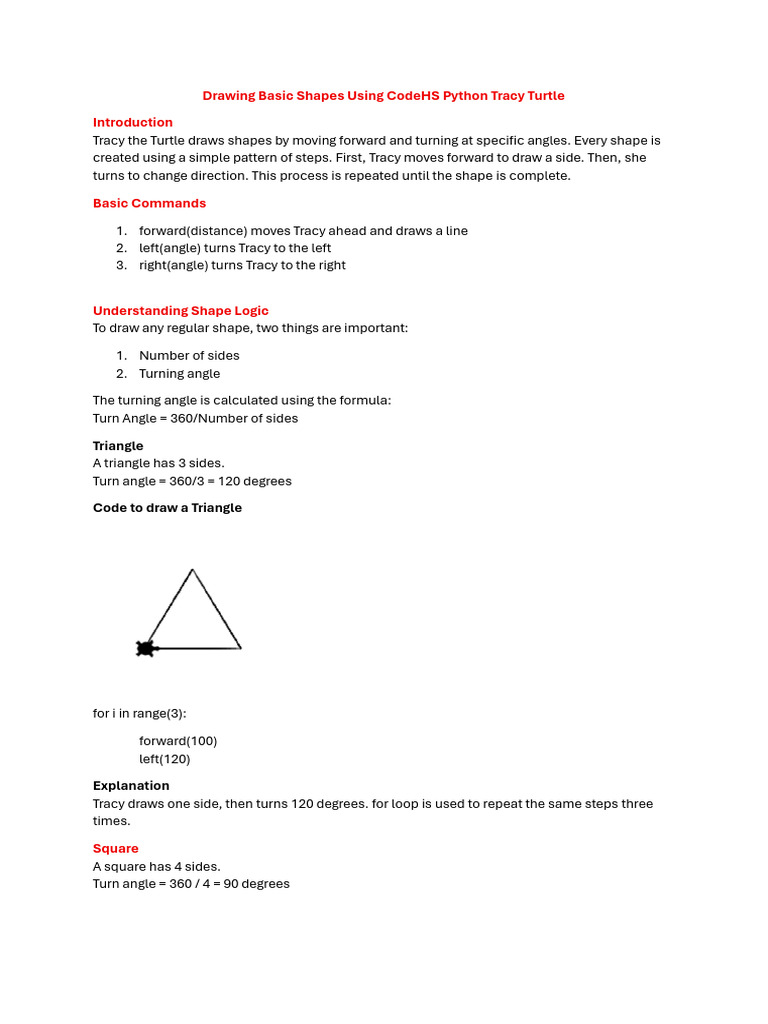 Drawing Basic Shapes Using CodeHS Python Tracy Turtle

Introduction

Tracy the Turtle draws shapes by moving forward and turning at specific angles. Every shape is created using a simple pattern of steps. First, Tracy moves forward to draw a side. Then, she turns to change direction. This process is repeated until the shape is complete.

Basic Commands

1. forward(distance) moves Tracy ahead and draws a line
2. left(angle) turns Tracy to the left
3. right(angle) turns Tracy to the right

Understanding Shape Logic

To draw any regular shape, two things are important:

1. Number of sides
2. Turning angle

The turning angle is calculated using the formula:
Turn Angle = 360/Number of sides

Triangle

A triangle has 3 sides.
Turn angle = 360/3 = 120 degrees

Code to draw a Triangle

for i in range(3):

forward(100)
left(120)

Explanation

Tracy draws one side, then turns 120 degrees. for loop is used to repeat the same steps three times.

Square

A square has 4 sides.
Turn angle = 360 / 4 = 90 degrees